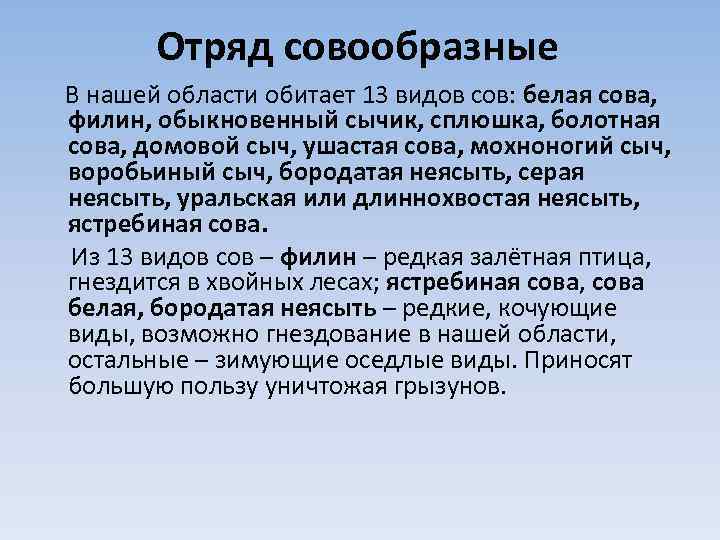 Отряд совообразные

В нашей области обитает 13 видов сов: белая сова, филин, обыкновенный сычик, сплюшка, болотная сова, домовой сыч, ушастая сова, мохноногий сыч, воробьиный сыч, бородатая неясыть, серая неясыть, уральская или длиннохвостая неясыть, ястребиная сова.

Из 13 видов сов – филин – редкая залётная птица, гнездится в хвойных лесах; ястребиная сова, сова белая, бородатая неясыть – редкие, кочующие виды, возможно гнездование в нашей области, остальные – зимующие оседлые виды. Приносят большую пользу уничтожая грызунов.